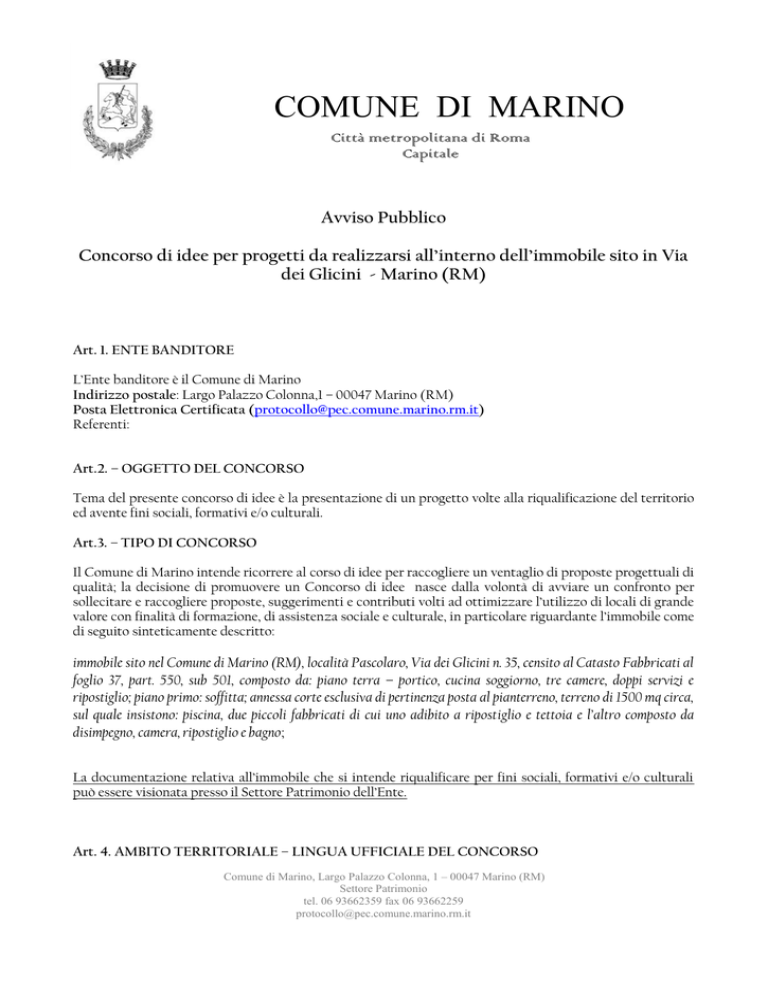 COMUNE DI MARINO

Città metropolitana di Roma Capitale

Avviso Pubblico

Concorso di idee per progetti da realizzarsi all'interno dell'immobile sito in Via dei Glicini - Marino (RM)

Art. 1. ENTE BANDITORE

L'Ente banditore è il Comune di Marino
Indirizzo postale: Largo Palazzo Colonna,1 – 00047 Marino (RM)
Posta Elettronica Certificata (protocollo@pec.comune.marino.rm.it)
Referenti:

Art.2. – OGGETTO DEL CONCORSO

Tema del presente concorso di idee è la presentazione di un progetto volte alla riqualificazione del territorio ed avente fini sociali, formativi e/o culturali.

Art.3. – TIPO DI CONCORSO

Il Comune di Marino intende ricorrere al corso di idee per raccogliere un ventaglio di proposte progettuali di qualità; la decisione di promuovere un Concorso di idee nasce dalla volontà di avviare un confronto per sollecitare e raccogliere proposte, suggerimenti e contributi volti ad ottimizzare l'utilizzo di locali di grande valore con finalità di formazione, di assistenza sociale e culturale, in particolare riguardante l'immobile come di seguito sinteticamente descritto:

immobile sito nel Comune di Marino (RM), località Pascolaro, Via dei Glicini n. 35, censito al Catasto Fabbricati al foglio 37, part. 550, sub 501, composto da: piano terra – portico, cucina soggiorno, tre camere, doppi servizi e ripostiglio; piano primo: soffitta; annessa corte esclusiva di pertinenza posta al pianterreno, terreno di 1500 mq circa, sul quale insistono: piscina, due piccoli fabbricati di cui uno adibito a ripostiglio e tettoia e l'altro composto da disimpegno, camera, ripostiglio e bagno;

La documentazione relativa all'immobile che si intende riqualificare per fini sociali, formativi e/o culturali può essere visionata presso il Settore Patrimonio dell'Ente.

Art. 4. AMBITO TERRITORIALE – LINGUA UFFICIALE DEL CONCORSO

Comune di Marino, Largo Palazzo Colonna, 1 – 00047 Marino (RM)
Settore Patrimonio
tel. 06 93662359 fax 06 93662259
protocollo@pec.comune.marino.rm.it